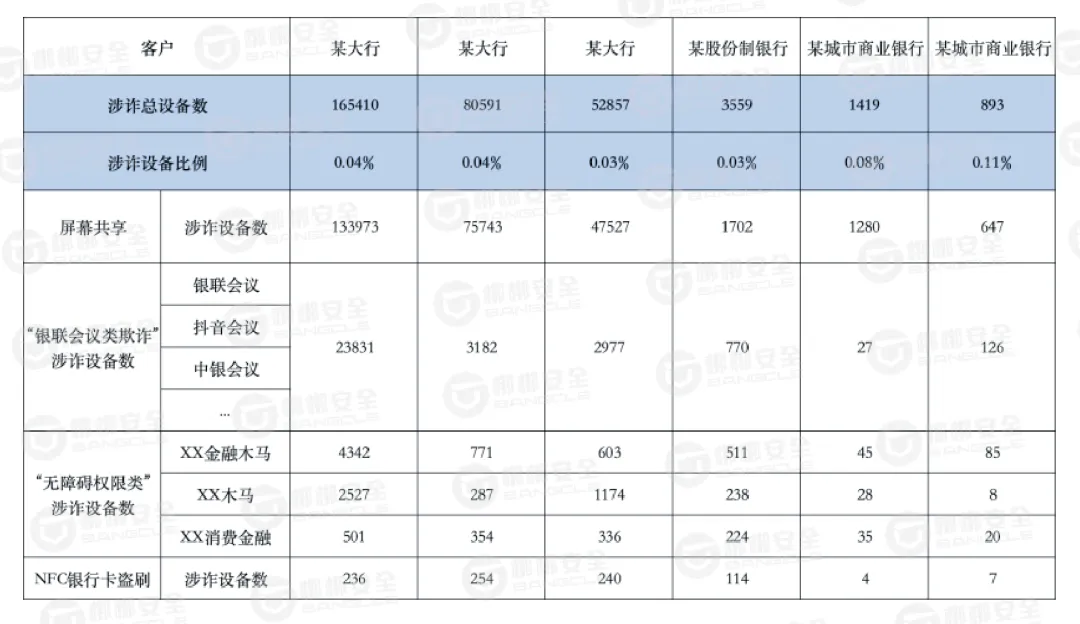 | 客户 |  | 某大行 | 某大行 | 某大行 | 某股份制银行 | 某城市商业银行 | 某城市商业银行 |
|---|---|---|---|---|---|---|---|
| 涉诈总设备数 |  | 165410 | 80591 | 52857 | 3559 | 1419 | 893 |
| 涉诈设备比例 |  | 0.04% | 0.04% | 0.03% | 0.03% | 0.08% | 0.11% |
| 屏幕共享 | 涉诈设备数 | 133973 | 75743 | 47527 | 1702 | 1280 | 647 |
| “银联会议类欺诈”涉诈设备数 | 银联会议 | 23831 | 3182 | 2977 | 770 | 27 | 126 |
|  | 抖音会议 |  |  |  |  |  |  |
|  | 中银会议 |  |  |  |  |  |  |
|  | ... |  |  |  |  |  |  |
| “无障碍权限类”涉诈设备数 | XX金融木马 | 4342 | 771 | 603 | 511 | 45 | 85 |
|  | XX木马 | 2527 | 287 | 1174 | 238 | 28 | 8 |
|  | XX消费金融 | 501 | 354 | 336 | 224 | 35 | 20 |
| NFC银行卡盗刷 | 涉诈设备数 | 236 | 254 | 240 | 114 | 4 | 7 |

梆梆安全 BANGCLE